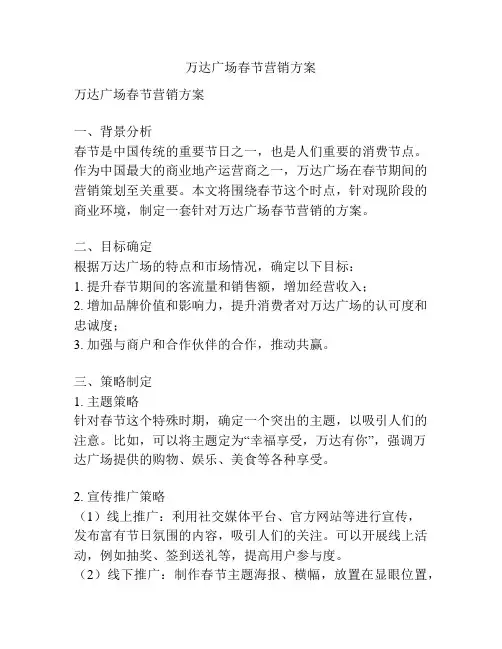 万达广场春节营销方案

万达广场春节营销方案

一、背景分析
春节是中国传统的重要节日之一，也是人们重要的消费节点。作为中国最大的商业地产运营商之一，万达广场在春节期间的营销策划至关重要。本文将围绕春节这个时点，针对现阶段的商业环境，制定一套针对万达广场春节营销的方案。

二、目标确定
根据万达广场的特点和市场情况，确定以下目标：
1. 提升春节期间的客流量和销售额，增加经营收入；
2. 增加品牌价值和影响力，提升消费者对万达广场的认可度和忠诚度；
3. 加强与商户和合作伙伴的合作，推动共赢。

三、策略制定
1. 主题策略
针对春节这个特殊时期，确定一个突出的主题，以吸引人们的注意。比如，可以将主题定为“幸福享受，万达有你”，强调万达广场提供的购物、娱乐、美食等各种享受。

2. 宣传推广策略
（1）线上推广：利用社交媒体平台、官方网站等进行宣传，发布富有节日氛围的内容，吸引人们的关注。可以开展线上活动，例如抽奖、签到送礼等，提高用户参与度。
（2）线下推广：制作春节主题海报、横幅，放置在显眼位置，